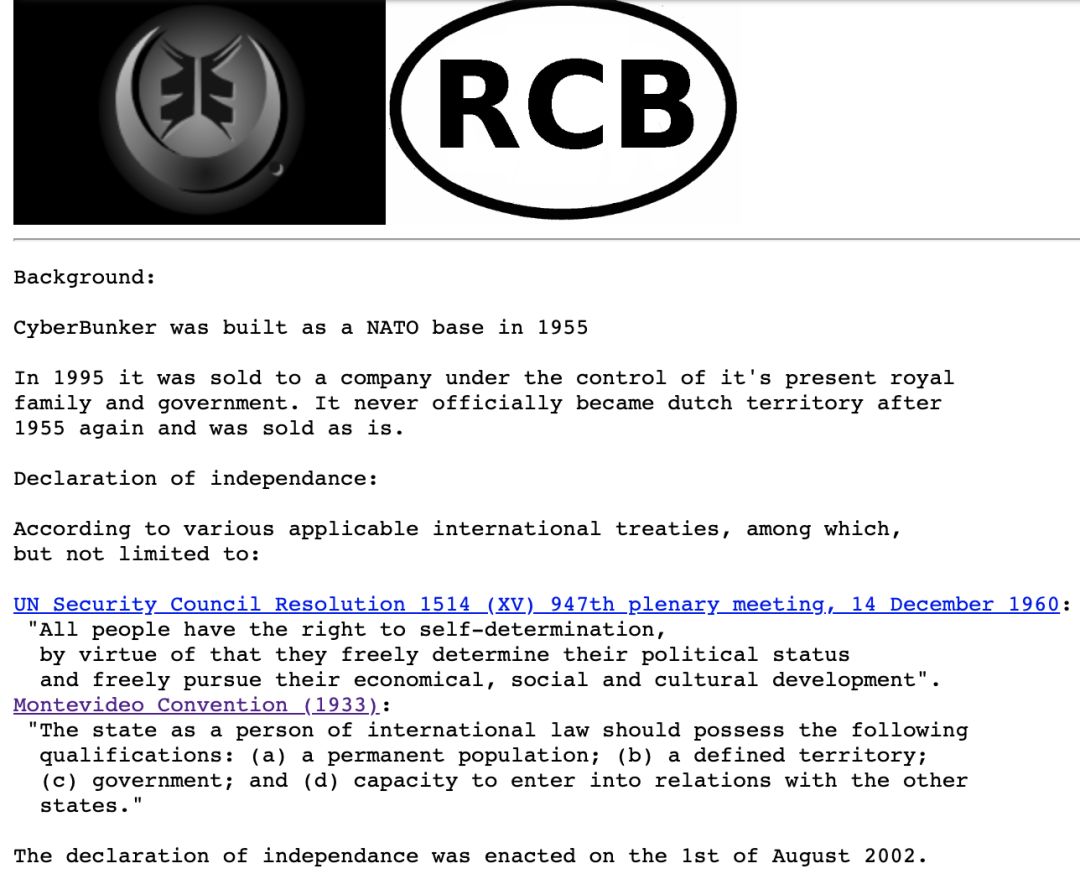 RCB

Background:

CyberBunker was built as a NATO base in 1955

In 1995 it was sold to a company under the control of it's present royal family and government. It never officially became dutch territory after 1955 again and was sold as is.

Declaration of independance:

According to various applicable international treaties, among which, but not limited to:

UN Security Council Resolution 1514 (XV) 947th plenary meeting, 14 December 1960:
"All people have the right to self-determination, by virtue of that they freely determine their political status and freely pursue their economical, social and cultural development".
Montevideo Convention (1933):
"The state as a person of international law should possess the following qualifications: (a) a permanent population; (b) a defined territory; (c) government; and (d) capacity to enter into relations with the other states."

The declaration of independance was enacted on the 1st of August 2002.